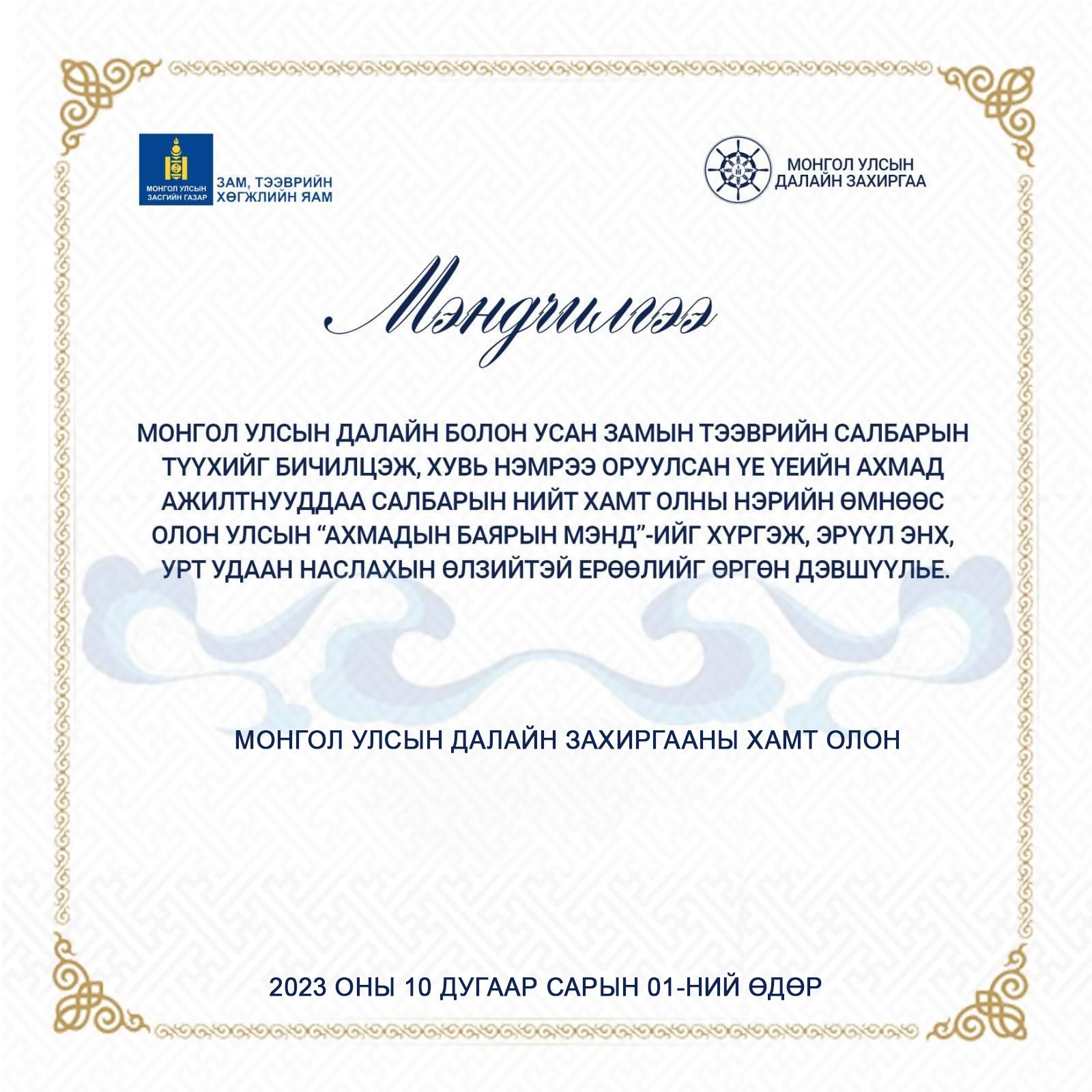 МОНГОЛ УЛСЫН ЗАСГИЙН ГАЗАР
ЗАМ, ТЭЭВРИЙН ХӨГЖЛИЙН ЯАМ

МОНГОЛ УЛСЫН ДАЛАЙН ЗАХИРГАА

Мэндчилгээ

МОНГОЛ УЛСЫН ДАЛАЙН БОЛОН УСАН ЗАМЫН ТЭЭВРИЙН САЛБАРЫН ТҮҮХИЙГ БИЧИЛЦЭЖ, ХУВЬ НЭМРЭЭ ОРУУЛСАН ҮЕ ҮЕИЙН АХМАД АЖИЛТНУУДДАА САЛБАРЫН НИЙТ ХАМТ ОЛНЫ НЭРИЙН ӨМНӨӨС ОЛОН УЛСЫН “АХМАДЫН БАЯРЫН МЭНД”-ИЙГ ХҮРГЭЖ, ЭРҮҮЛ ЭНХ, УРТ УДААН НАСЛАХЫН ӨЛЗИЙТЭЙ ЕРӨӨЛИЙГ ӨРГӨН ДЭВШҮҮЛЬЕ.

МОНГОЛ УЛСЫН ДАЛАЙН ЗАХИРГААНЫ ХАМТ ОЛОН

2023 ОНЫ 10 ДУГААР САРЫН 01-НИЙ ӨДӨР